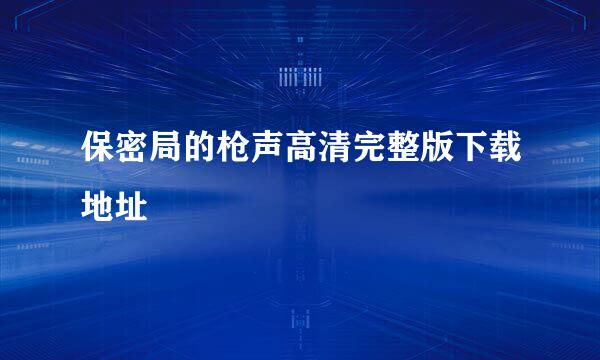 保密局的枪声高清完整版下载地址